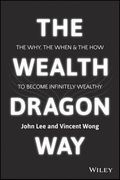 THE

THE WHY, THE WHEN & THE HOW

WEALTH

TO BECOME INFINITELY WEALTHY

DRAGON

John Lee and Vincent Wong

WAY

WILEY